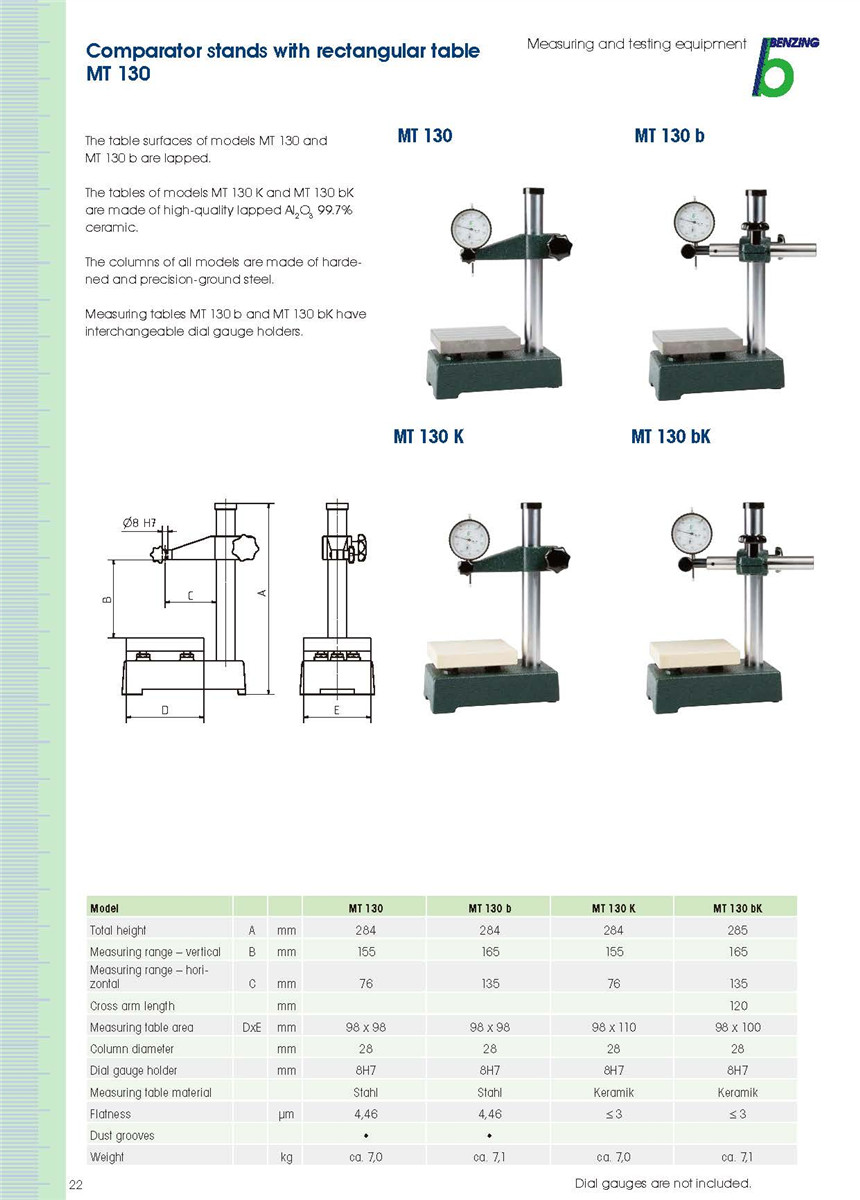 Comparator stands with rectangular table MT 130

Measuring and testing equipment

BENZING

The table surfaces of models MT 130 and MT 130 b are lapped.

The tables of models MT 130 K and MT 130 bK are made of high-quality lapped $Al_2O_3$ 99.7% ceramic.

The columns of all models are made of hardened and precision-ground steel.

Measuring tables MT 130 b and MT 130 bK have interchangeable dial gauge holders.

MT 130

MT 130 b

MT 130 K

MT 130 bK

Ø8 H7

B

C

A

D

E

| Model | | | MT 130 | MT 130 b | MT 130 K | MT 130 bK |
|---|---|---|---|---|---|---|
| Total height | A | mm | 284 | 284 | 284 | 285 |
| Measuring range – vertical | B | mm | 155 | 165 | 155 | 165 |
| Measuring range – horizontal | C | mm | 76 | 135 | 76 | 135 |
| Cross arm length | | mm | | | | 120 |
| Measuring table area | DxE | mm | 98 x 98 | 98 x 98 | 98 x 110 | 98 x 100 |
| Column diameter | | mm | 28 | 28 | 28 | 28 |
| Dial gauge holder | | mm | 8H7 | 8H7 | 8H7 | 8H7 |
| Measuring table material | | | Stahl | Stahl | Keramik | Keramik |
| Flatness | | µm | 4,46 | 4,46 | ≤ 3 | ≤ 3 |
| Dust grooves | | | • | • | | |
| Weight | | kg | ca. 7,0 | ca. 7,1 | ca. 7,0 | ca. 7,1 |

22

Dial gauges are not included.